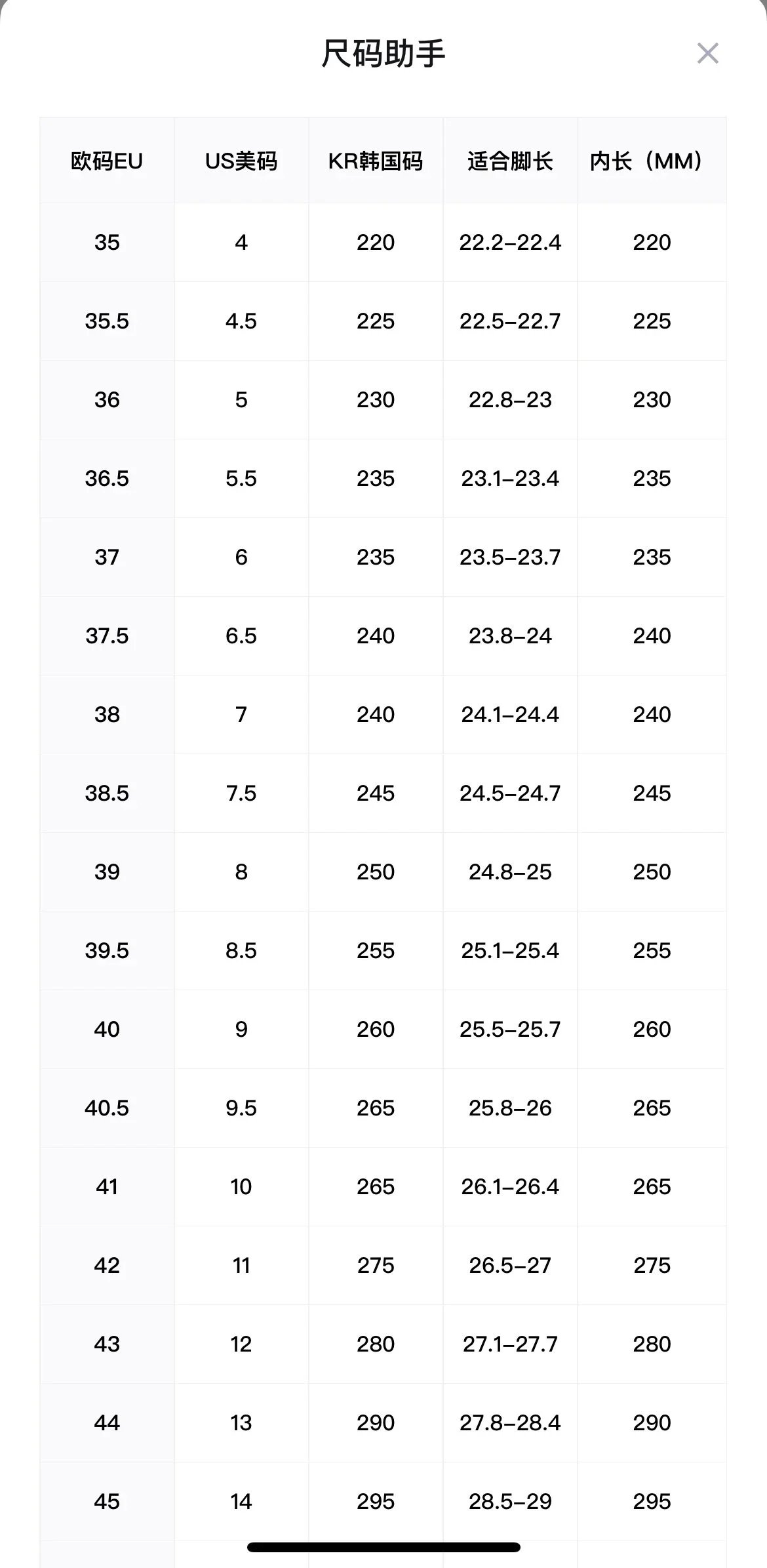 尺码助手

×

| 欧码EU | US美码 | KR韩国码 | 适合脚长 | 内长（MM） |
|---|---|---|---|---|
| 35 | 4 | 220 | 22.2–22.4 | 220 |
| 35.5 | 4.5 | 225 | 22.5–22.7 | 225 |
| 36 | 5 | 230 | 22.8–23 | 230 |
| 36.5 | 5.5 | 235 | 23.1–23.4 | 235 |
| 37 | 6 | 235 | 23.5–23.7 | 235 |
| 37.5 | 6.5 | 240 | 23.8–24 | 240 |
| 38 | 7 | 240 | 24.1–24.4 | 240 |
| 38.5 | 7.5 | 245 | 24.5–24.7 | 245 |
| 39 | 8 | 250 | 24.8–25 | 250 |
| 39.5 | 8.5 | 255 | 25.1–25.4 | 255 |
| 40 | 9 | 260 | 25.5–25.7 | 260 |
| 40.5 | 9.5 | 265 | 25.8–26 | 265 |
| 41 | 10 | 265 | 26.1–26.4 | 265 |
| 42 | 11 | 275 | 26.5–27 | 275 |
| 43 | 12 | 280 | 27.1–27.7 | 280 |
| 44 | 13 | 290 | 27.8–28.4 | 290 |
| 45 | 14 | 295 | 28.5–29 | 295 |